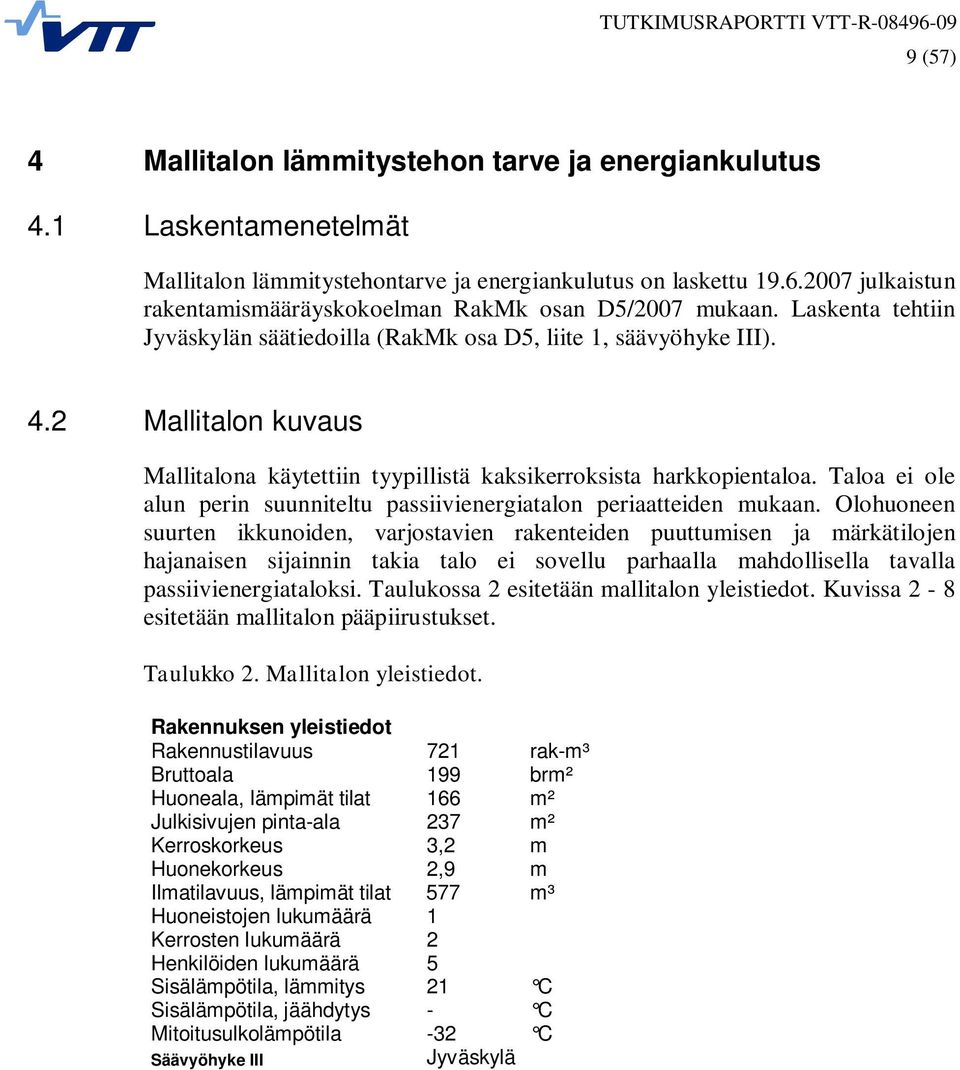 VTT

TUTKIMUSRAPORTTI VTT-R-08496-09
9 (57)

4 Mallitalon lämmitystehon tarve ja energiankulutus

4.1 Laskentamenetelmät

Mallitalon lämmitystehontarve ja energiankulutus on laskettu 19.6.2007 julkaistun rakentamismääräyskokoelman RakMk osan D5/2007 mukaan. Laskenta tehtiin Jyväskylän säätiedoilla (RakMk osa D5, liite 1, säävyöhyke III).

4.2 Mallitalon kuvaus

Mallitalona käytettiin tyypillistä kaksikerroksista harkkopientaloa. Taloa ei ole alun perin suunniteltu passiivienergiatalon periaatteiden mukaan. Olohuoneen suurten ikkunoiden, varjostavien rakenteiden puuttumisen ja märkätilojen hajanaisen sijainnin takia talo ei sovellu parhaalla mahdollisella tavalla passiivienergiataloksi. Taulukossa 2 esitetään mallitalon yleistiedot. Kuvissa 2 - 8 esitetään mallitalon pääpiirustukset.

Taulukko 2. Mallitalon yleistiedot.

| Rakennuksen yleistiedot | | |
|---|---|---|
| Rakennustilavuus | 721 | rak-m³ |
| Bruttoala | 199 | brm² |
| Huoneala, lämpimät tilat | 166 | m² |
| Julkisivujen pinta-ala | 237 | m² |
| Kerroskorkeus | 3,2 | m |
| Huonekorkeus | 2,9 | m |
| Ilmatilavuus, lämpimät tilat | 577 | m³ |
| Huoneistojen lukumäärä | 1 | |
| Kerrosten lukumäärä | 2 | |
| Henkilöiden lukumäärä | 5 | |
| Sisälämpötila, lämmitys | 21 | °C |
| Sisälämpötila, jäähdytys | - | °C |
| Mitoitusulkolämpötila | -32 | °C |
| Säävyöhyke III | Jyväskylä | |